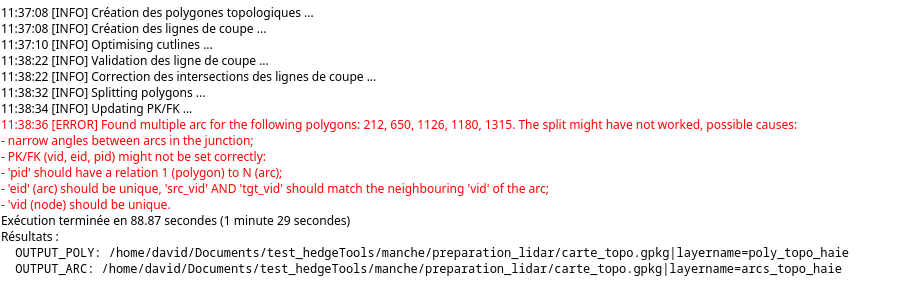 11:37:08 [INFO] Création des polygones topologiques ...
11:37:08 [INFO] Création des lignes de coupe ...
11:37:10 [INFO] Optimising cutlines ...
11:38:22 [INFO] Validation des ligne de coupe ...
11:38:22 [INFO] Correction des intersections des lignes de coupe ...
11:38:32 [INFO] Splitting polygons ...
11:38:34 [INFO] Updating PK/FK ...
11:38:36 [ERROR] Found multiple arc for the following polygons: 212, 650, 1126, 1180, 1315. The split might have not worked, possible causes:
- narrow angles between arcs in the junction;
- PK/FK (vid, eid, pid) might not be set correctly:
- 'pid' should have a relation 1 (polygon) to N (arc);
- 'eid' (arc) should be unique, 'src_vid' AND 'tgt_vid' should match the neighbouring 'vid' of the arc;
- 'vid (node) should be unique.
Exécution terminée en 88.87 secondes (1 minute 29 secondes)
Résultats :
OUTPUT_POLY: /home/david/Documents/test_hedgeTools/manche/preparation_lidar/carte_topo.gpkg|layername=poly_topo_haie
OUTPUT_ARC: /home/david/Documents/test_hedgeTools/manche/preparation_lidar/carte_topo.gpkg|layername=arcs_topo_haie